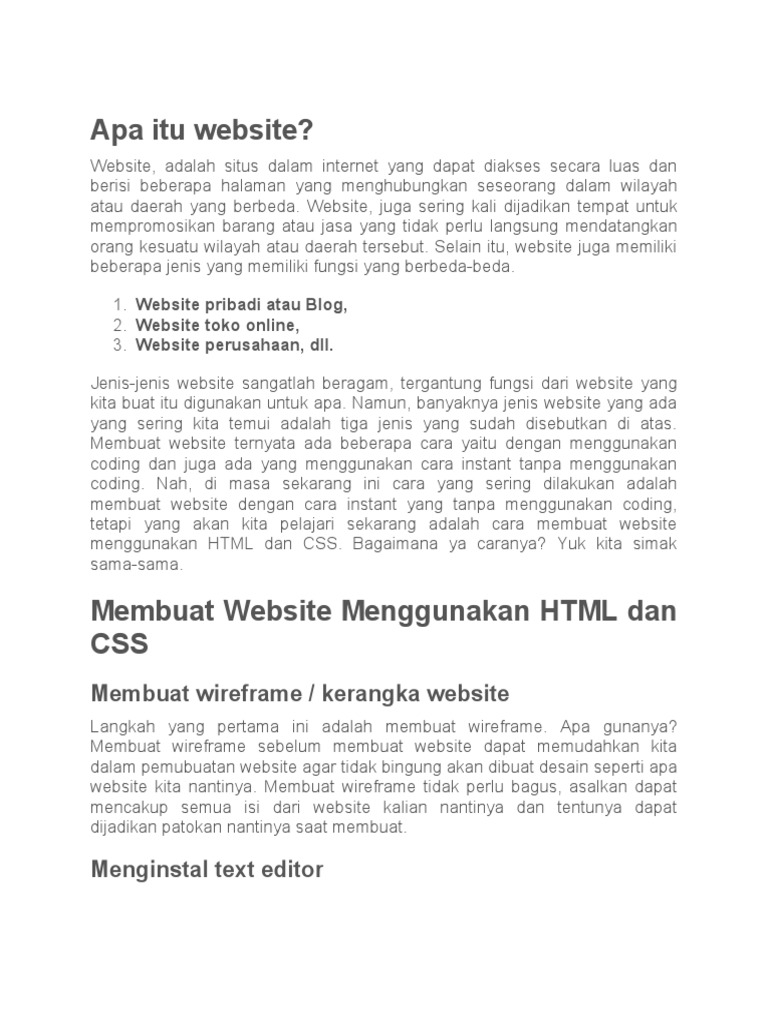 Apa itu website?

Website, adalah situs dalam internet yang dapat diakses secara luas dan berisi beberapa halaman yang menghubungkan seseorang dalam wilayah atau daerah yang berbeda. Website, juga sering kali dijadikan tempat untuk mempromosikan barang atau jasa yang tidak perlu langsung mendatangkan orang kesuatu wilayah atau daerah tersebut. Selain itu, website juga memiliki beberapa jenis yang memiliki fungsi yang berbeda-beda.

1. Website pribadi atau Blog,
2. Website toko online,
3. Website perusahaan, dll.

Jenis-jenis website sangatlah beragam, tergantung fungsi dari website yang kita buat itu digunakan untuk apa. Namun, banyaknya jenis website yang ada yang sering kita temui adalah tiga jenis yang sudah disebutkan di atas. Membuat website ternyata ada beberapa cara yaitu dengan menggunakan coding dan juga ada yang menggunakan cara instant tanpa menggunakan coding. Nah, di masa sekarang ini cara yang sering dilakukan adalah membuat website dengan cara instant yang tanpa menggunakan coding, tetapi yang akan kita pelajari sekarang adalah cara membuat website menggunakan HTML dan CSS. Bagaimana ya caranya? Yuk kita simak sama-sama.

Membuat Website Menggunakan HTML dan CSS

Membuat wireframe / kerangka website

Langkah yang pertama ini adalah membuat wireframe. Apa gunanya? Membuat wireframe sebelum membuat website dapat memudahkan kita dalam pemubuatan website agar tidak bingung akan dibuat desain seperti apa website kita nantinya. Membuat wireframe tidak perlu bagus, asalkan dapat mencakup semua isi dari website kalian nantinya dan tentunya dapat dijadikan patokan nantinya saat membuat.

Menginstal text editor